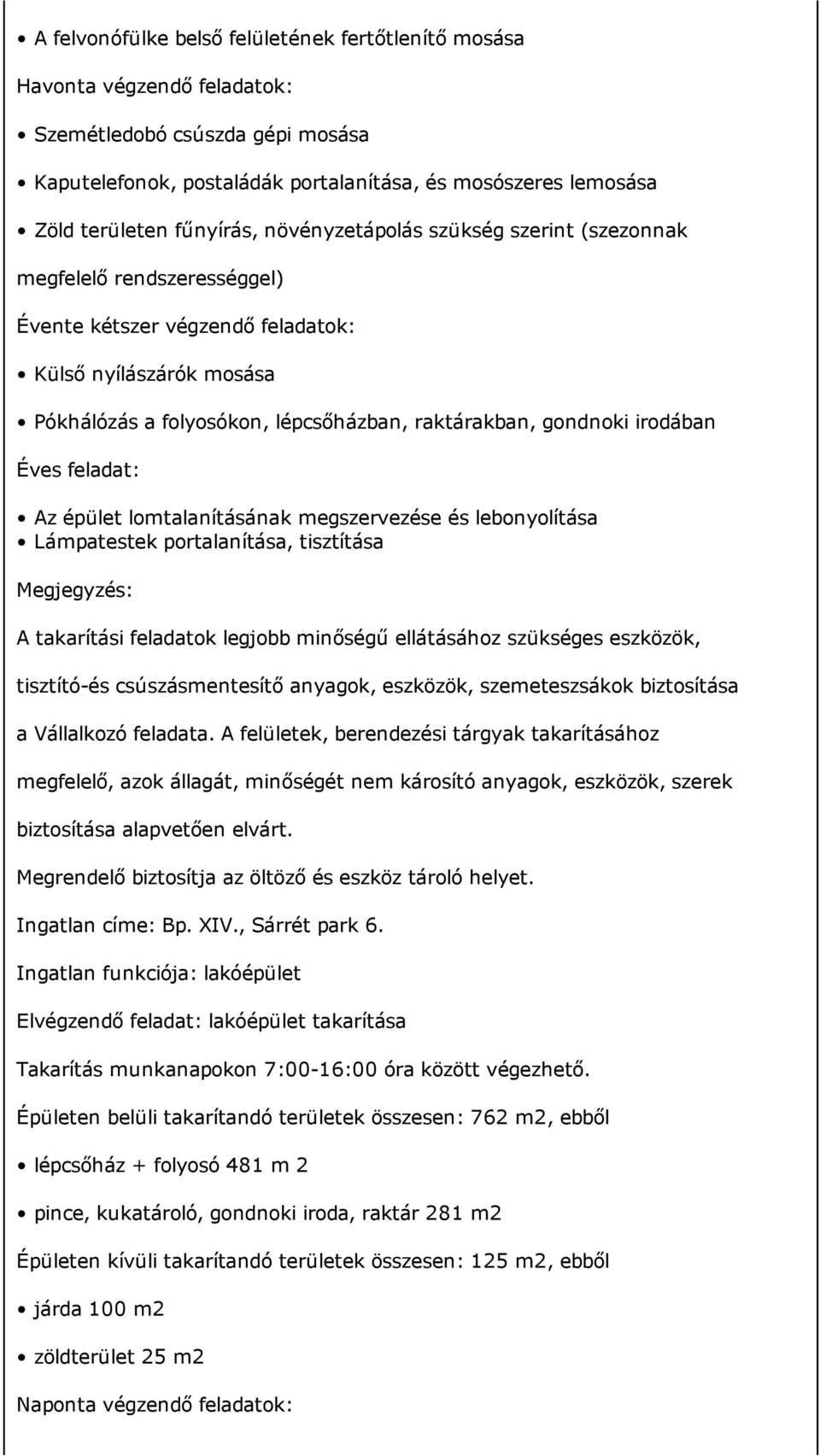 • A felvonófülke belső felületének fertőtlenítő mosása

Havonta végzendő feladatok:

• Szemétledobó csúszda gépi mosása

• Kaputelefonok, postaládák portalanítása, és mosószeres lemosása

• Zöld területen fűnyírás, növényzetápolás szükség szerint (szezonnak megfelelő rendszerességgel)

Évente kétszer végzendő feladatok:

• Külső nyílászárók mosása

• Pókhálózás a folyosókon, lépcsőházban, raktárakban, gondnoki irodában

Éves feladat:

• Az épület lomtalanításának megszervezése és lebonyolítása
• Lámpatestek portalanítása, tisztítása

Megjegyzés:

A takarítási feladatok legjobb minőségű ellátásához szükséges eszközök, tisztító-és csúszásmentesítő anyagok, eszközök, szemeteszsákok biztosítása a Vállalkozó feladata. A felületek, berendezési tárgyak takarításához megfelelő, azok állagát, minőségét nem károsító anyagok, eszközök, szerek biztosítása alapvetően elvárt.

Megrendelő biztosítja az öltöző és eszköz tároló helyet.

Ingatlan címe: Bp. XIV., Sárrét park 6.

Ingatlan funkciója: lakóépület

Elvégzendő feladat: lakóépület takarítása

Takarítás munkanapokon 7:00-16:00 óra között végezhető.

Épületen belüli takarítandó területek összesen: 762 m2, ebből

• lépcsőház + folyosó 481 m 2

• pince, kukatároló, gondnoki iroda, raktár 281 m2

Épületen kívüli takarítandó területek összesen: 125 m2, ebből

• járda 100 m2

• zöldterület 25 m2

Naponta végzendő feladatok: